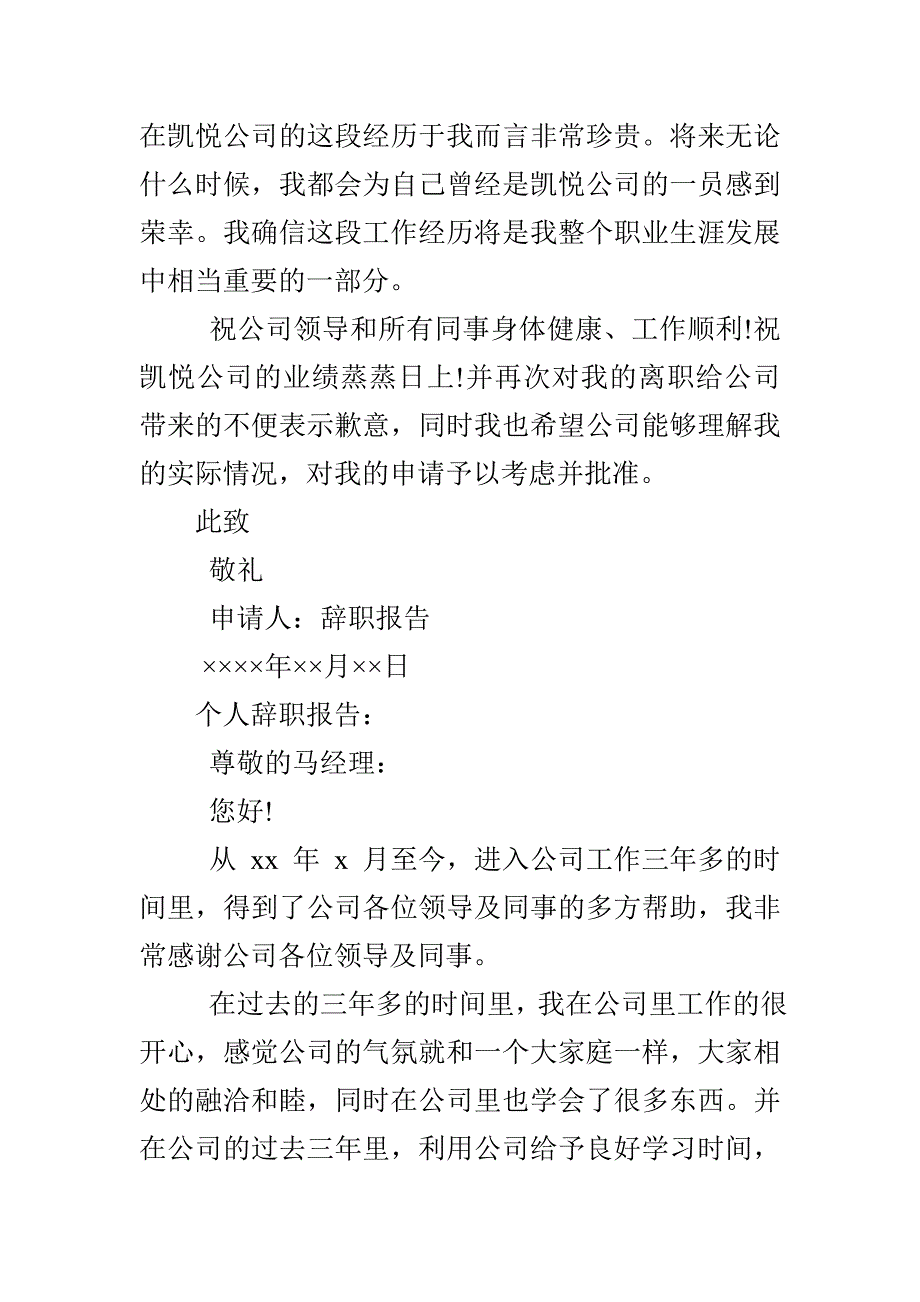 在凯悦公司的这段经历于我而言非常珍贵。将来无论什么时候，我都会为自己曾经是凯悦公司的一员感到荣幸。我确信这段工作经历将是我整个职业生涯发展中相当重要的一部分。

祝公司领导和所有同事身体健康、工作顺利!祝凯悦公司的业绩蒸蒸日上!并再次对我的离职给公司带来的不便表示歉意，同时我也希望公司能够理解我的实际情况，对我的申请予以考虑并批准。

此致

敬礼

申请人：辞职报告

××××年××月××日

个人辞职报告：

尊敬的马经理：

您好!

从 xx 年 x 月至今，进入公司工作三年多的时间里，得到了公司各位领导及同事的多方帮助，我非常感谢公司各位领导及同事。

在过去的三年多的时间里，我在公司里工作的很开心，感觉公司的气氛就和一个大家庭一样，大家相处的融洽和睦，同时在公司里也学会了很多东西。并在公司的过去三年里，利用公司给予良好学习时间，